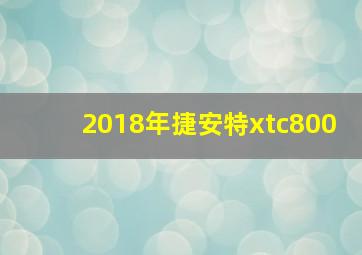 2018年捷安特xtc800